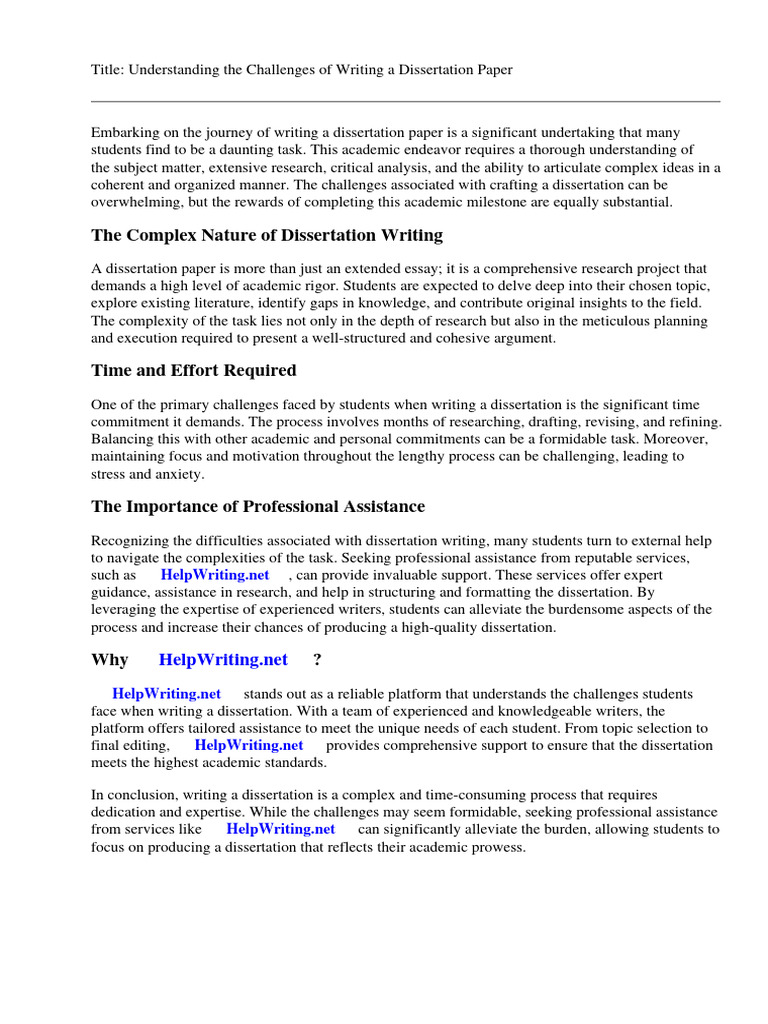 Title: Understanding the Challenges of Writing a Dissertation Paper

Embarking on the journey of writing a dissertation paper is a significant undertaking that many students find to be a daunting task. This academic endeavor requires a thorough understanding of the subject matter, extensive research, critical analysis, and the ability to articulate complex ideas in a coherent and organized manner. The challenges associated with crafting a dissertation can be overwhelming, but the rewards of completing this academic milestone are equally substantial.

The Complex Nature of Dissertation Writing

A dissertation paper is more than just an extended essay; it is a comprehensive research project that demands a high level of academic rigor. Students are expected to delve deep into their chosen topic, explore existing literature, identify gaps in knowledge, and contribute original insights to the field. The complexity of the task lies not only in the depth of research but also in the meticulous planning and execution required to present a well-structured and cohesive argument.

Time and Effort Required

One of the primary challenges faced by students when writing a dissertation is the significant time commitment it demands. The process involves months of researching, drafting, revising, and refining. Balancing this with other academic and personal commitments can be a formidable task. Moreover, maintaining focus and motivation throughout the lengthy process can be challenging, leading to stress and anxiety.

The Importance of Professional Assistance

Recognizing the difficulties associated with dissertation writing, many students turn to external help to navigate the complexities of the task. Seeking professional assistance from reputable services, such as HelpWriting.net , can provide invaluable support. These services offer expert guidance, assistance in research, and help in structuring and formatting the dissertation. By leveraging the expertise of experienced writers, students can alleviate the burdensome aspects of the process and increase their chances of producing a high-quality dissertation.

Why HelpWriting.net ?

HelpWriting.net stands out as a reliable platform that understands the challenges students face when writing a dissertation. With a team of experienced and knowledgeable writers, the platform offers tailored assistance to meet the unique needs of each student. From topic selection to final editing, HelpWriting.net provides comprehensive support to ensure that the dissertation meets the highest academic standards.

In conclusion, writing a dissertation is a complex and time-consuming process that requires dedication and expertise. While the challenges may seem formidable, seeking professional assistance from services like HelpWriting.net can significantly alleviate the burden, allowing students to focus on producing a dissertation that reflects their academic prowess.